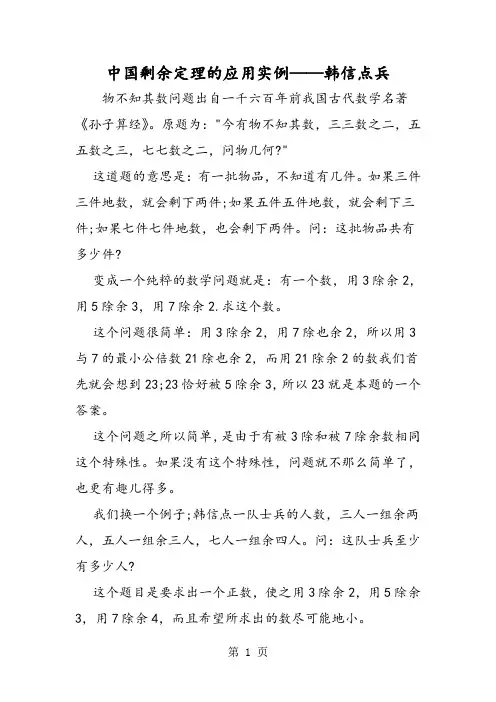 中国剩余定理的应用实例——韩信点兵

物不知其数问题出自一千六百年前我国古代数学名著《孙子算经》。原题为："今有物不知其数，三三数之二，五五数之三，七七数之二，问物几何?"

这道题的意思是：有一批物品，不知道有几件。如果三件三件地数，就会剩下两件;如果五件五件地数，就会剩下三件;如果七件七件地数，也会剩下两件。问：这批物品共有多少件?

变成一个纯粹的数学问题就是：有一个数，用3除余2，用5除余3，用7除余2.求这个数。

这个问题很简单：用3除余2，用7除也余2，所以用3与7的最小公倍数21除也余2，而用21除余2的数我们首先就会想到23;23恰好被5除余3，所以23就是本题的一个答案。

这个问题之所以简单，是由于有被3除和被7除余数相同这个特殊性。如果没有这个特殊性，问题就不那么简单了，也更有趣儿得多。

我们换一个例子;韩信点一队士兵的人数，三人一组余两人，五人一组余三人，七人一组余四人。问：这队士兵至少有多少人?

这个题目是要求出一个正数，使之用3除余2，用5除余3，用7除余4，而且希望所求出的数尽可能地小。

第 1 页